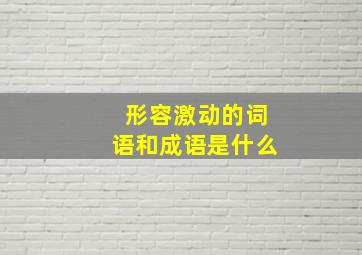 形容激动的词语和成语是什么